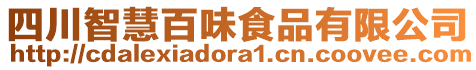 四川智慧百味食品有限公司
http://cdalexiadora1.cn.coovee.com